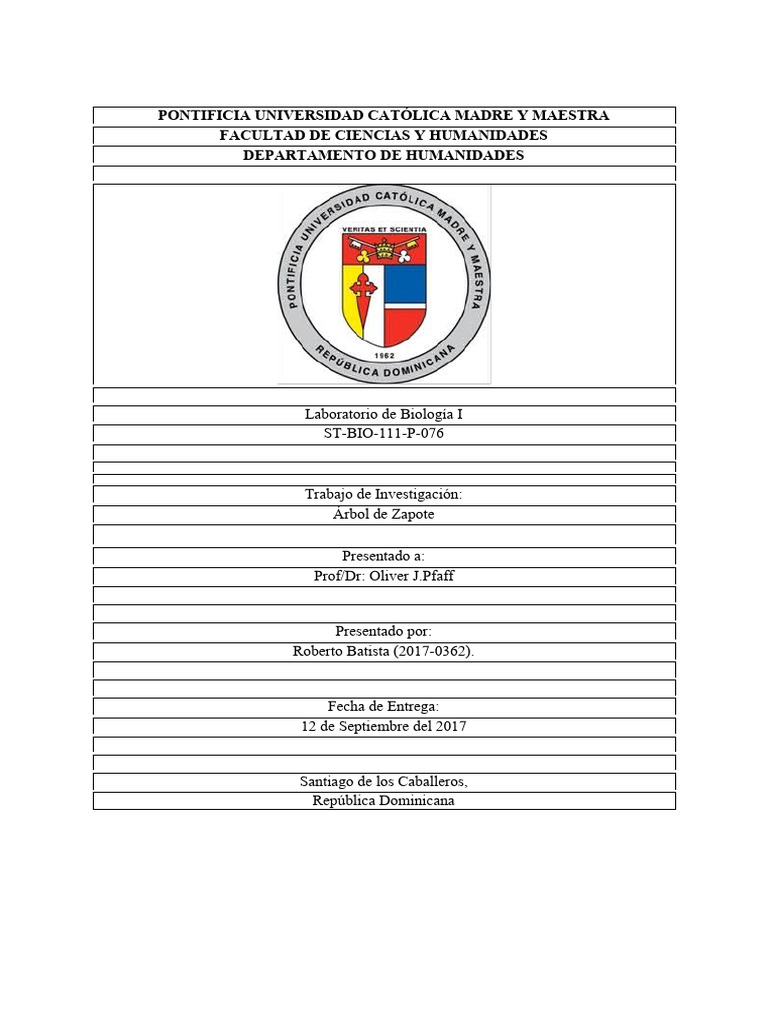 PONTIFICIA UNIVERSIDAD CATÓLICA MADRE Y MAESTRA
FACULTAD DE CIENCIAS Y HUMANIDADES
DEPARTAMENTO DE HUMANIDADES

PONTIFICIA UNIVERSIDAD CATÓLICA MADRE Y MAESTRA
VERITAS ET SCIENTIA
1962
REPÚBLICA DOMINICANA

Laboratorio de Biología I
ST-BIO-111-P-076

Trabajo de Investigación:
Árbol de Zapote

Presentado a:
Prof/Dr: Oliver J.Pfaff

Presentado por:
Roberto Batista (2017-0362).

Fecha de Entrega:
12 de Septiembre del 2017

Santiago de los Caballeros,
República Dominicana